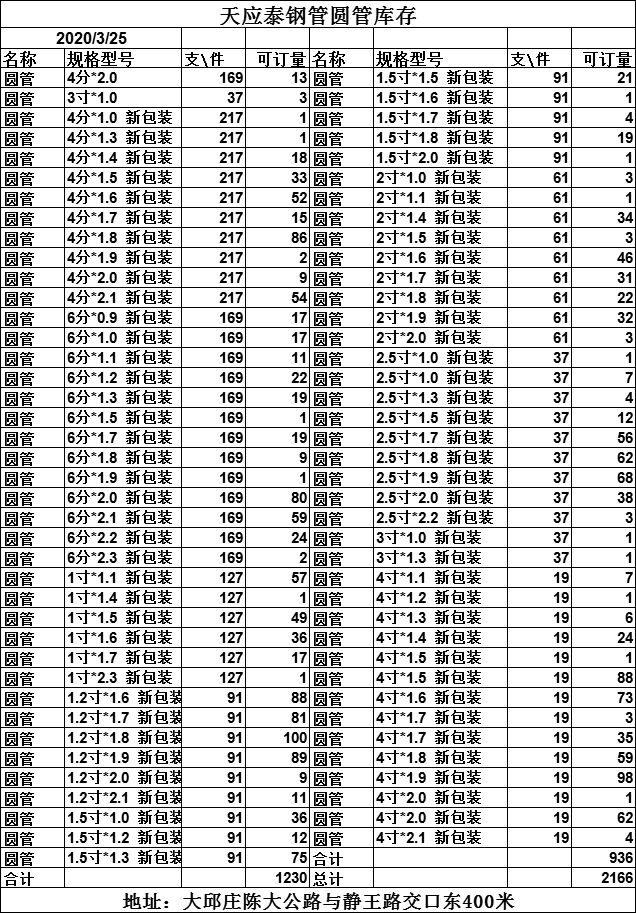 天应泰钢管圆管库存

2020/3/25

| 名称 | 规格型号 | 支\件 | 可订量 | 名称 | 规格型号 | 支\件 | 可订量 |
|---|---|---|---|---|---|---|---|
| 圆管 | 4分*2.0 | 169 | 13 | 圆管 | 1.5寸*1.5 新包装 | 91 | 21 |
| 圆管 | 3寸*1.0 | 37 | 3 | 圆管 | 1.5寸*1.6 新包装 | 91 | 1 |
| 圆管 | 4分*1.0 新包装 | 217 | 1 | 圆管 | 1.5寸*1.7 新包装 | 91 | 4 |
| 圆管 | 4分*1.3 新包装 | 217 | 1 | 圆管 | 1.5寸*1.8 新包装 | 91 | 19 |
| 圆管 | 4分*1.4 新包装 | 217 | 18 | 圆管 | 1.5寸*2.0 新包装 | 91 | 1 |
| 圆管 | 4分*1.5 新包装 | 217 | 33 | 圆管 | 2寸*1.0 新包装 | 61 | 3 |
| 圆管 | 4分*1.6 新包装 | 217 | 52 | 圆管 | 2寸*1.1 新包装 | 61 | 1 |
| 圆管 | 4分*1.7 新包装 | 217 | 15 | 圆管 | 2寸*1.4 新包装 | 61 | 34 |
| 圆管 | 4分*1.8 新包装 | 217 | 86 | 圆管 | 2寸*1.5 新包装 | 61 | 3 |
| 圆管 | 4分*1.9 新包装 | 217 | 2 | 圆管 | 2寸*1.6 新包装 | 61 | 46 |
| 圆管 | 4分*2.0 新包装 | 217 | 9 | 圆管 | 2寸*1.7 新包装 | 61 | 31 |
| 圆管 | 4分*2.1 新包装 | 217 | 54 | 圆管 | 2寸*1.8 新包装 | 61 | 22 |
| 圆管 | 6分*0.9 新包装 | 169 | 17 | 圆管 | 2寸*1.9 新包装 | 61 | 32 |
| 圆管 | 6分*1.0 新包装 | 169 | 17 | 圆管 | 2寸*2.0 新包装 | 61 | 3 |
| 圆管 | 6分*1.1 新包装 | 169 | 11 | 圆管 | 2.5寸*1.0 新包装 | 37 | 1 |
| 圆管 | 6分*1.2 新包装 | 169 | 22 | 圆管 | 2.5寸*1.0 新包装 | 37 | 7 |
| 圆管 | 6分*1.3 新包装 | 169 | 19 | 圆管 | 2.5寸*1.3 新包装 | 37 | 4 |
| 圆管 | 6分*1.5 新包装 | 169 | 1 | 圆管 | 2.5寸*1.5 新包装 | 37 | 12 |
| 圆管 | 6分*1.7 新包装 | 169 | 19 | 圆管 | 2.5寸*1.7 新包装 | 37 | 56 |
| 圆管 | 6分*1.8 新包装 | 169 | 9 | 圆管 | 2.5寸*1.8 新包装 | 37 | 62 |
| 圆管 | 6分*1.9 新包装 | 169 | 1 | 圆管 | 2.5寸*1.9 新包装 | 37 | 68 |
| 圆管 | 6分*2.0 新包装 | 169 | 80 | 圆管 | 2.5寸*2.0 新包装 | 37 | 38 |
| 圆管 | 6分*2.1 新包装 | 169 | 59 | 圆管 | 2.5寸*2.2 新包装 | 37 | 3 |
| 圆管 | 6分*2.2 新包装 | 169 | 24 | 圆管 | 3寸*1.0 新包装 | 37 | 1 |
| 圆管 | 6分*2.3 新包装 | 169 | 2 | 圆管 | 3寸*1.3 新包装 | 37 | 1 |
| 圆管 | 1寸*1.1 新包装 | 127 | 57 | 圆管 | 4寸*1.1 新包装 | 19 | 7 |
| 圆管 | 1寸*1.4 新包装 | 127 | 1 | 圆管 | 4寸*1.2 新包装 | 19 | 1 |
| 圆管 | 1寸*1.5 新包装 | 127 | 49 | 圆管 | 4寸*1.3 新包装 | 19 | 6 |
| 圆管 | 1寸*1.6 新包装 | 127 | 36 | 圆管 | 4寸*1.4 新包装 | 19 | 24 |
| 圆管 | 1寸*1.7 新包装 | 127 | 17 | 圆管 | 4寸*1.5 新包装 | 19 | 1 |
| 圆管 | 1寸*2.3 新包装 | 127 | 1 | 圆管 | 4寸*1.5 新包装 | 19 | 88 |
| 圆管 | 1.2寸*1.6 新包装 | 91 | 88 | 圆管 | 4寸*1.6 新包装 | 19 | 73 |
| 圆管 | 1.2寸*1.7 新包装 | 91 | 81 | 圆管 | 4寸*1.7 新包装 | 19 | 3 |
| 圆管 | 1.2寸*1.8 新包装 | 91 | 100 | 圆管 | 4寸*1.7 新包装 | 19 | 35 |
| 圆管 | 1.2寸*1.9 新包装 | 91 | 89 | 圆管 | 4寸*1.8 新包装 | 19 | 59 |
| 圆管 | 1.2寸*2.0 新包装 | 91 | 9 | 圆管 | 4寸*1.9 新包装 | 19 | 98 |
| 圆管 | 1.2寸*2.1 新包装 | 91 | 11 | 圆管 | 4寸*2.0 新包装 | 19 | 1 |
| 圆管 | 1.5寸*1.0 新包装 | 91 | 36 | 圆管 | 4寸*2.0 新包装 | 19 | 62 |
| 圆管 | 1.5寸*1.2 新包装 | 91 | 12 | 圆管 | 4寸*2.1 新包装 | 19 | 4 |
| 圆管 | 1.5寸*1.3 新包装 | 91 | 75 | 合计 | | | 936 |
| 合计 | | | 1230 | 总计 | | | 2166 |

地址：大邱庄陈大公路与静王路交口东400米